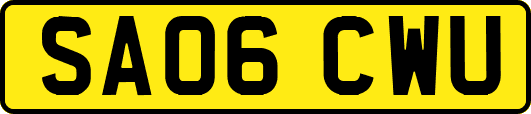 SA06 CWU